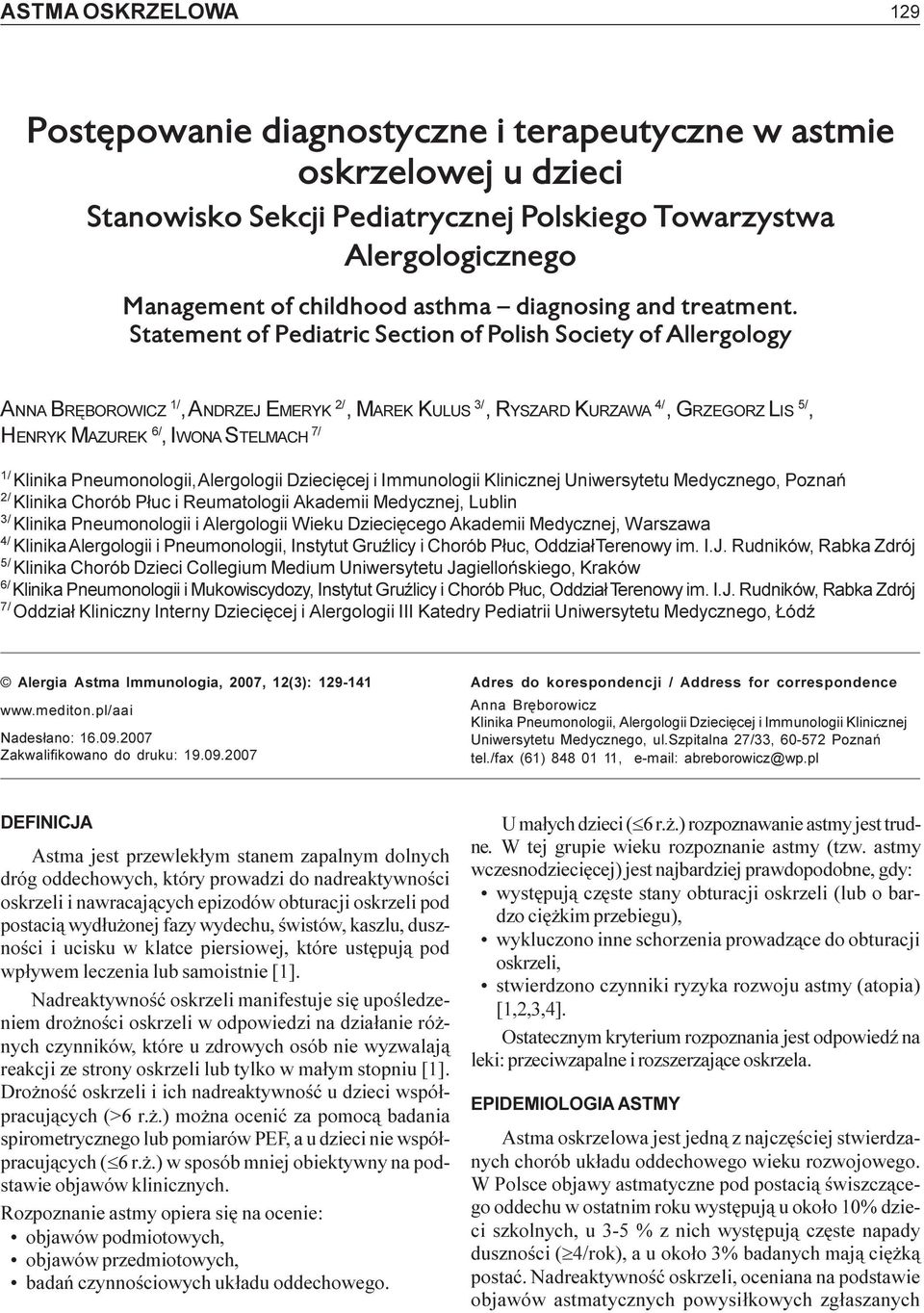 ASTMA OSKRZELOWA 129

Postępowanie diagnostyczne i terapeutyczne w astmie oskrzelowej u dzieci
Stanowisko Sekcji Pediatrycznej Polskiego Towarzystwa Alergologicznego

Management of childhood asthma – diagnosing and treatment. Statement of Pediatric Section of Polish Society of Allergology

ANNA BRĘBOROWICZ $^{1/}$, ANDRZEJ EMERYK $^{2/}$, MAREK KULUS $^{3/}$, RYSZARD KURZAWA $^{4/}$, GRZEGORZ LIS $^{5/}$, HENRYK MAZUREK $^{6/}$, IWONA STELMACH $^{7/}$

$^{1/}$ Klinika Pneumonologii, Alergologii Dziecięcej i Immunologii Klinicznej Uniwersytetu Medycznego, Poznań
$^{2/}$ Klinika Chorób Płuc i Reumatologii Akademii Medycznej, Lublin
$^{3/}$ Klinika Pneumonologii i Alergologii Wieku Dziecięcego Akademii Medycznej, Warszawa
$^{4/}$ Klinika Alergologii i Pneumonologii, Instytut Gruźlicy i Chorób Płuc, Oddział Terenowy im. I.J. Rudników, Rabka Zdrój
$^{5/}$ Klinika Chorób Dzieci Collegium Medium Uniwersytetu Jagiellońskiego, Kraków
$^{6/}$ Klinika Pneumonologii i Mukowiscydozy, Instytut Gruźlicy i Chorób Płuc, Oddział Terenowy im. I.J. Rudników, Rabka Zdrój
$^{7/}$ Oddział Kliniczny Interny Dziecięcej i Alergologii III Katedry Pediatrii Uniwersytetu Medycznego, Łódź

© Alergia Astma Immunologia, 2007, 12(3): 129-141
www.mediton.pl/aai
Nadesłano: 16.09.2007
Zakwalifikowano do druku: 19.09.2007

Adres do korespondencji / Address for correspondence
Anna Bręborowicz
Klinika Pneumonologii, Alergologii Dziecięcej i Immunologii Klinicznej Uniwersytetu Medycznego, ul.Szpitalna 27/33, 60-572 Poznań
tel./fax (61) 848 01 11, e-mail: abreborowicz@wp.pl

DEFINICJA

Astma jest przewlekłym stanem zapalnym dolnych dróg oddechowych, który prowadzi do nadreaktywności oskrzeli i nawracających epizodów obturacji oskrzeli pod postacią wydłużonej fazy wydechu, świstów, kaszlu, duszności i ucisku w klatce piersiowej, które ustępują pod wpływem leczenia lub samoistnie [1].

Nadreaktywność oskrzeli manifestuje się upośledzeniem drożności oskrzeli w odpowiedzi na działanie różnych czynników, które u zdrowych osób nie wyzwalają reakcji ze strony oskrzeli lub tylko w małym stopniu [1]. Drożność oskrzeli i ich nadreaktywność u dzieci współpracujących (>6 r.ż.) można ocenić za pomocą badania spirometrycznego lub pomiarów PEF, a u dzieci nie współpracujących ($\leq$6 r.ż.) w sposób mniej obiektywny na podstawie objawów klinicznych.

Rozpoznanie astmy opiera się na ocenie:
• objawów podmiotowych,
• objawów przedmiotowych,
• badań czynnościowych układu oddechowego.

U małych dzieci ($\leq$6 r.ż.) rozpoznawanie astmy jest trudne. W tej grupie wieku rozpoznanie astmy (tzw. astmy wczesnodziecięcej) jest najbardziej prawdopodobne, gdy:
• występują częste stany obturacji oskrzeli (lub o bardzo ciężkim przebiegu),
• wykluczono inne schorzenia prowadzące do obturacji oskrzeli,
• stwierdzono czynniki ryzyka rozwoju astmy (atopia) [1,2,3,4].

Ostatecznym kryterium rozpoznania jest odpowiedź na leki: przeciwzapalne i rozszerzające oskrzela.

EPIDEMIOLOGIA ASTMY

Astma oskrzelowa jest jedną z najczęściej stwierdzanych chorób układu oddechowego wieku rozwojowego. W Polsce objawy astmatyczne pod postacią świszczącego oddechu w ostatnim roku występują u około 10% dzieci szkolnych, u 3-5 % z nich występują częste napady duszności ($\geq$4/rok), a u około 3% badanych mają ciężką postać. Nadreaktywność oskrzeli, oceniana na podstawie objawów astmatycznych powysiłkowych zgłaszanych